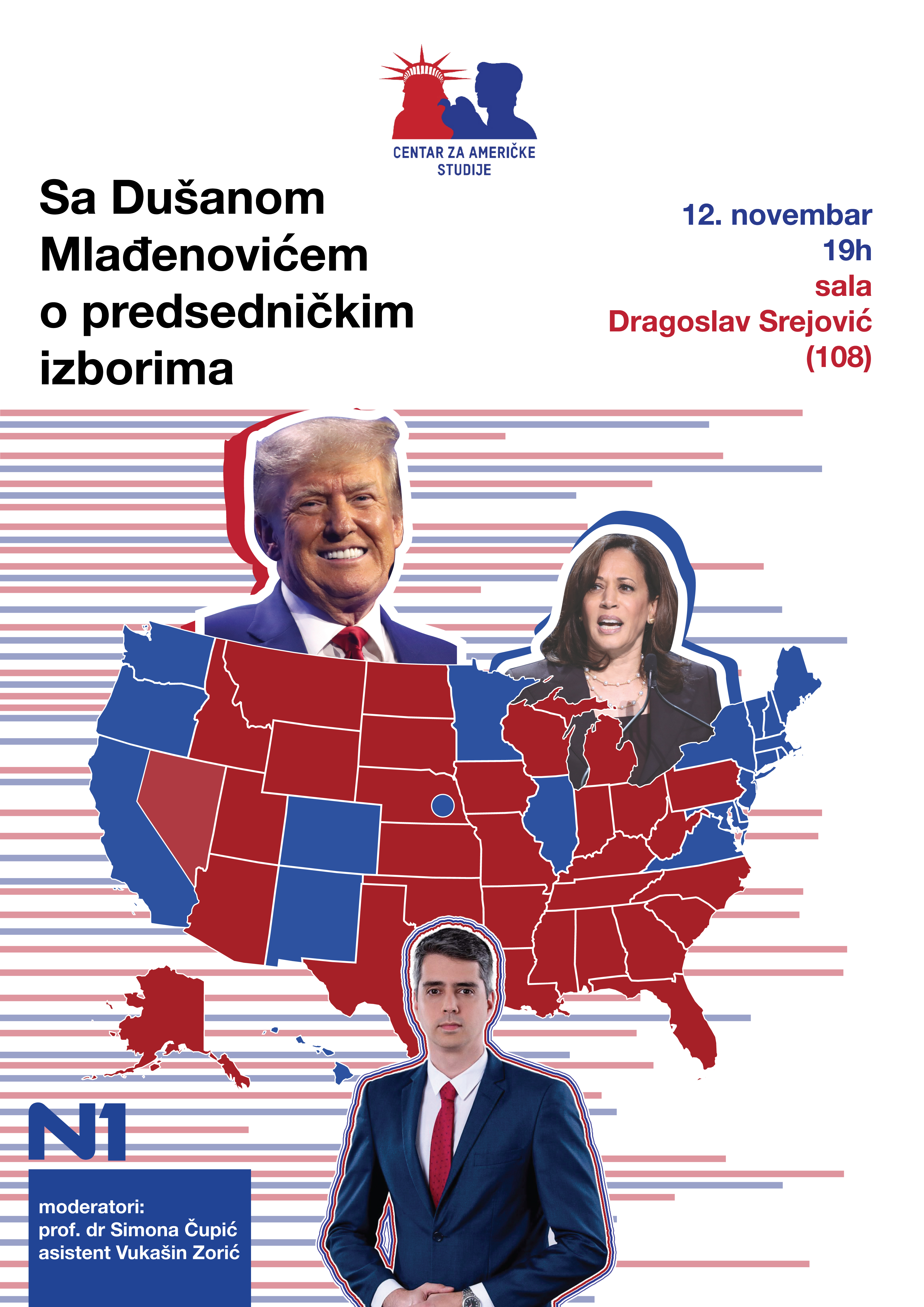 CENTAR ZA AMERIČKE
STUDIJE

Sa Dušanom
Mlađenovićem
o predsedničkim
izborima

12. novembar
19h
sala
Dragoslav Srejović
(108)

N1

moderatori:
prof. dr Simona Čupić
asistent Vukašin Zorić